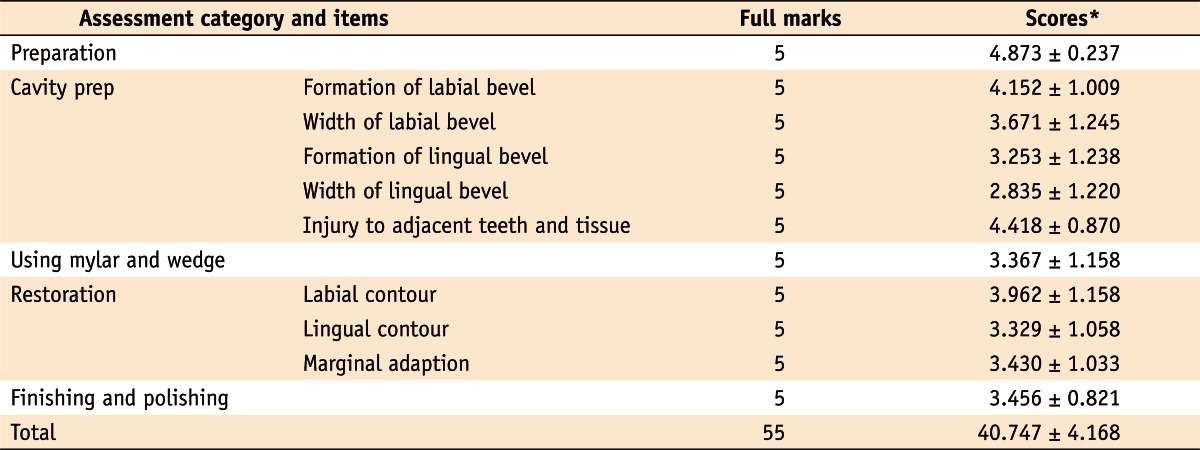 | Assessment category and items | | Full marks | Scores* |
|---|---|---|---|
| Preparation | | 5 | 4.873 ± 0.237 |
| Cavity prep | Formation of labial bevel | 5 | 4.152 ± 1.009 |
| | Width of labial bevel | 5 | 3.671 ± 1.245 |
| | Formation of lingual bevel | 5 | 3.253 ± 1.238 |
| | Width of lingual bevel | 5 | 2.835 ± 1.220 |
| | Injury to adjacent teeth and tissue | 5 | 4.418 ± 0.870 |
| Using mylar and wedge | | 5 | 3.367 ± 1.158 |
| Restoration | Labial contour | 5 | 3.962 ± 1.158 |
| | Lingual contour | 5 | 3.329 ± 1.058 |
| | Marginal adaption | 5 | 3.430 ± 1.033 |
| Finishing and polishing | | 5 | 3.456 ± 0.821 |
| Total | | 55 | 40.747 ± 4.168 |